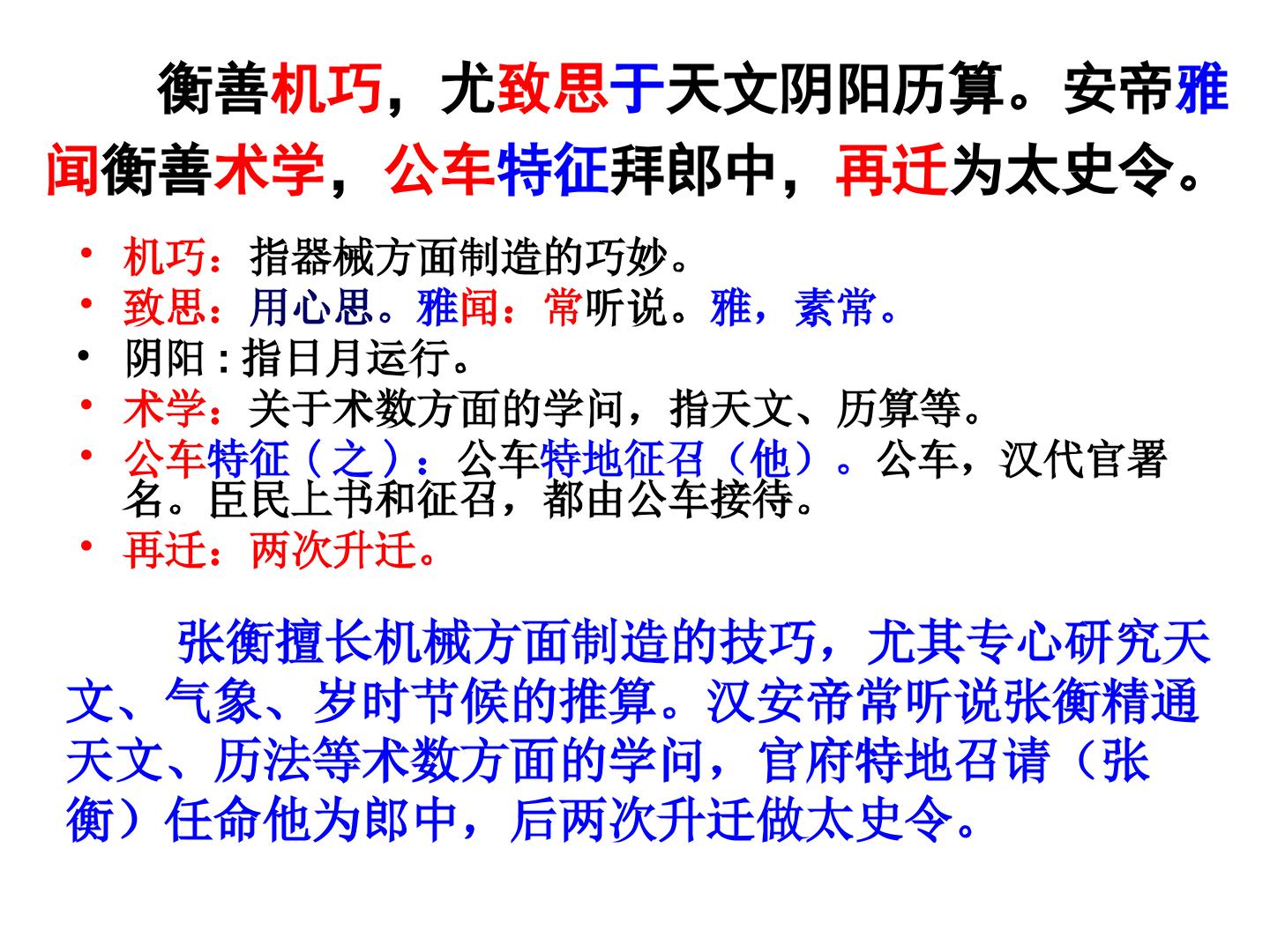 衡善机巧，尤致思于天文阴阳历算。安帝雅闻衡善术学，公车特征拜郎中，再迁为太史令。

• 机巧：指器械方面制造的巧妙。
• 致思：用心思。雅闻：常听说。雅，素常。
• 阴阳：指日月运行。
• 术学：关于术数方面的学问，指天文、历算等。
• 公车特征（之）：公车特地征召（他）。公车，汉代官署名。臣民上书和征召，都由公车接待。
• 再迁：两次升迁。

张衡擅长机械方面制造的技巧，尤其专心研究天文、气象、岁时节候的推算。汉安帝常听说张衡精通天文、历法等术数方面的学问，官府特地召请（张衡）任命他为郎中，后两次升迁做太史令。